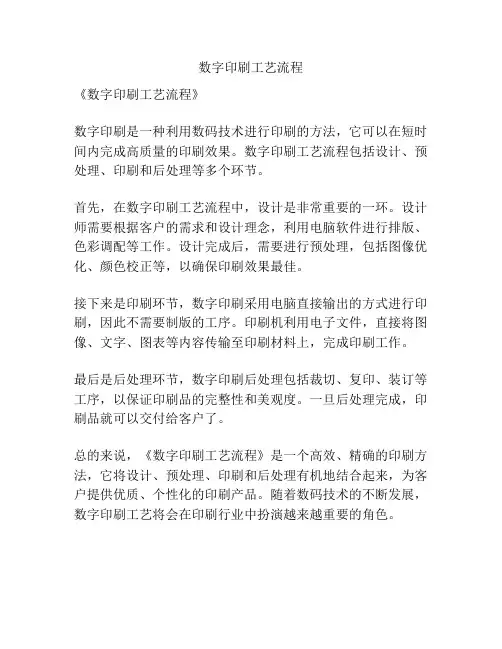 数字印刷工艺流程

《数字印刷工艺流程》

数字印刷是一种利用数码技术进行印刷的方法，它可以在短时间内完成高质量的印刷效果。数字印刷工艺流程包括设计、预处理、印刷和后处理等多个环节。

首先，在数字印刷工艺流程中，设计是非常重要的一环。设计师需要根据客户的需求和设计理念，利用电脑软件进行排版、色彩调配等工作。设计完成后，需要进行预处理，包括图像优化、颜色校正等，以确保印刷效果最佳。

接下来是印刷环节，数字印刷采用电脑直接输出的方式进行印刷，因此不需要制版的工序。印刷机利用电子文件，直接将图像、文字、图表等内容传输至印刷材料上，完成印刷工作。

最后是后处理环节，数字印刷后处理包括裁切、复印、装订等工序，以保证印刷品的完整性和美观度。一旦后处理完成，印刷品就可以交付给客户了。

总的来说，《数字印刷工艺流程》是一个高效、精确的印刷方法，它将设计、预处理、印刷和后处理有机地结合起来，为客户提供优质、个性化的印刷产品。随着数码技术的不断发展，数字印刷工艺将会在印刷行业中扮演越来越重要的角色。